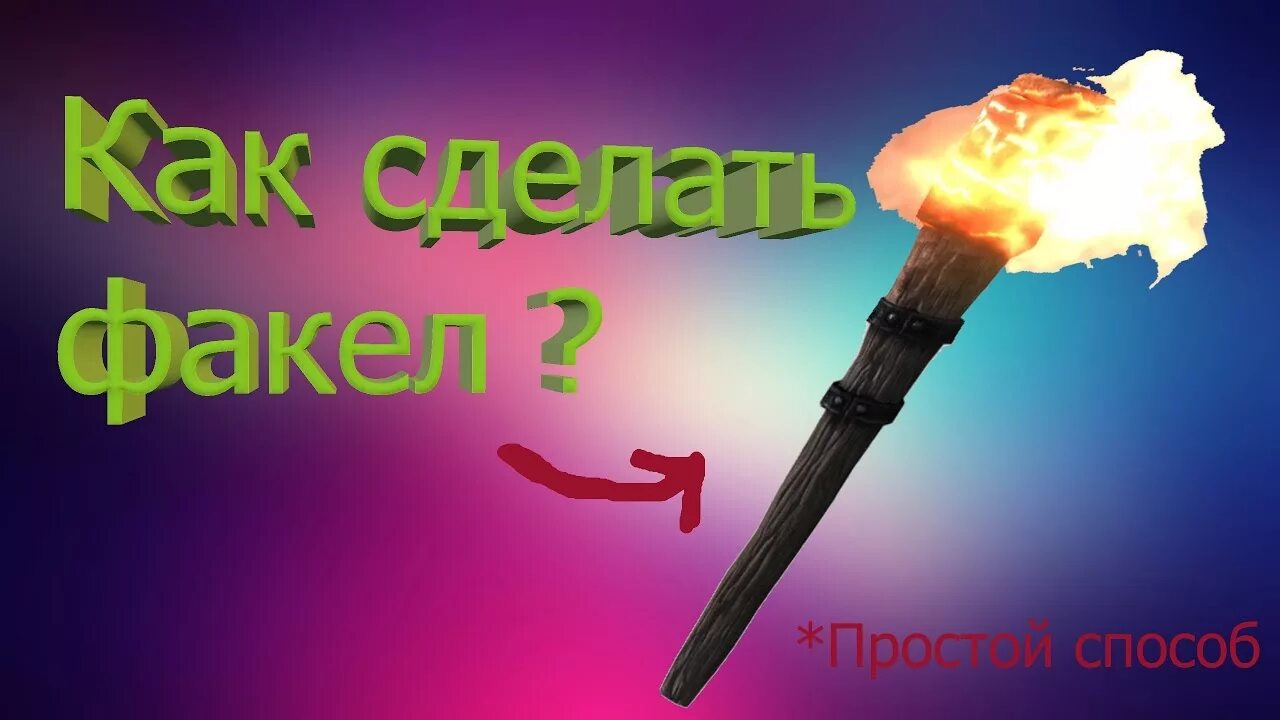 Как сделать факел ?

*Простой способ